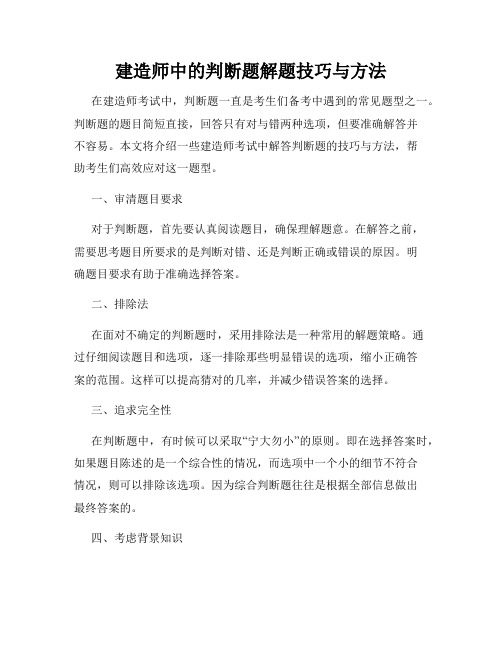 建造师中的判断题解题技巧与方法

在建造师考试中，判断题一直是考生们备考中遇到的常见题型之一。判断题的题目简短直接，回答只有对与错两种选项，但要准确解答并不容易。本文将介绍一些建造师考试中解答判断题的技巧与方法，帮助考生们高效应对这一题型。

一、审清题目要求

对于判断题，首先要认真阅读题目，确保理解题意。在解答之前，需要思考题目所要求的是判断对错、还是判断正确或错误的原因。明确题目要求有助于准确选择答案。

二、排除法

在面对不确定的判断题时，采用排除法是一种常用的解题策略。通过仔细阅读题目和选项，逐一排除那些明显错误的选项，缩小正确答案的范围。这样可以提高猜对的几率，并减少错误答案的选择。

三、追求完全性

在判断题中，有时候可以采取“宁大勿小”的原则。即在选择答案时，如果题目陈述的是一个综合性的情况，而选项中一个小的细节不符合情况，则可以排除该选项。因为综合判断题往往是根据全部信息做出最终答案的。

四、考虑背景知识